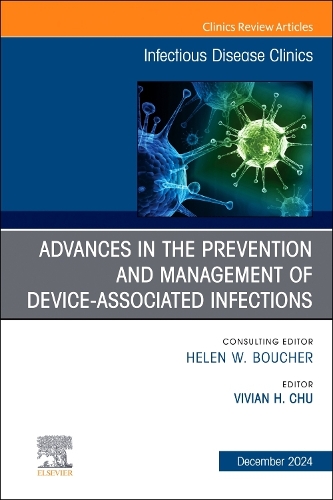 Clinics Review Articles

Infectious Disease Clinics

ADVANCES IN THE PREVENTION AND MANAGEMENT OF DEVICE-ASSOCIATED INFECTIONS

CONSULTING EDITOR
HELEN W. BOUCHER

EDITOR
VIVIAN H. CHU

ELSEVIER

December 2024